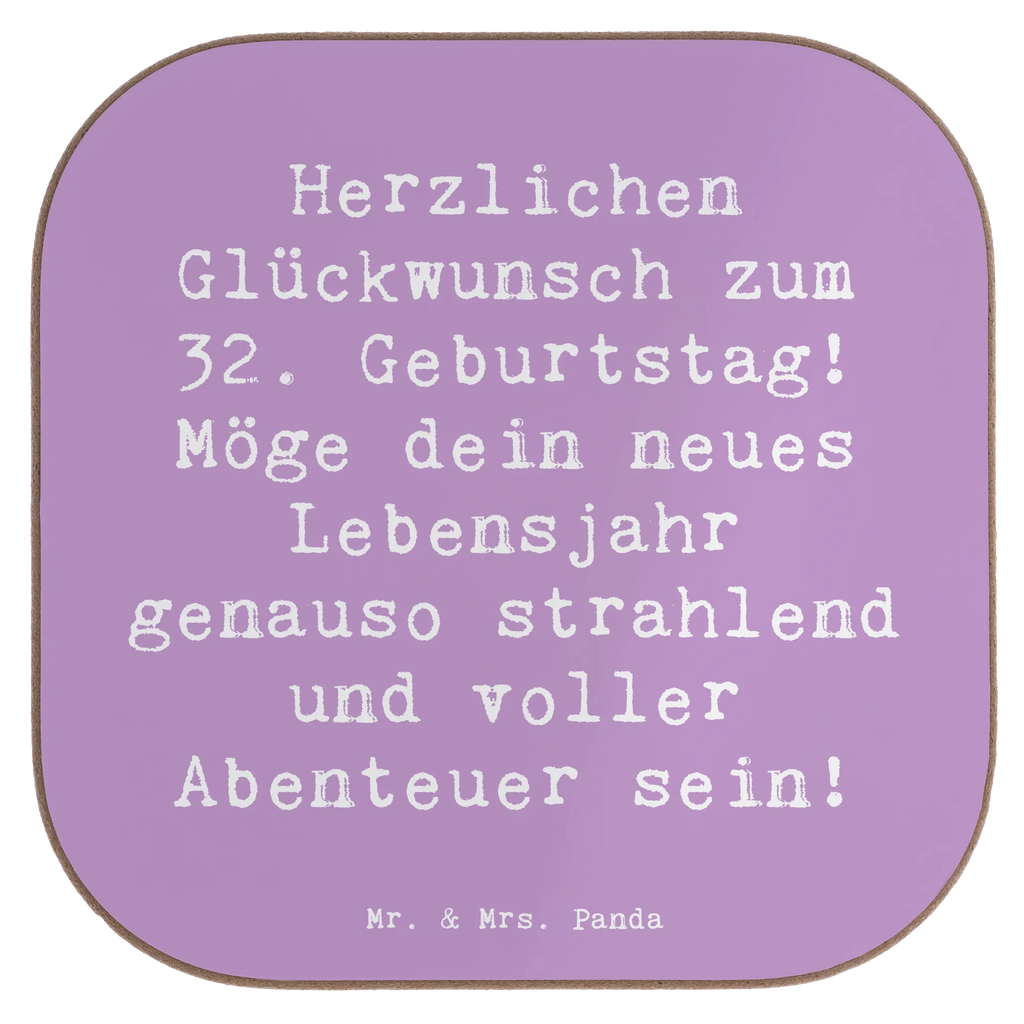 Herzlichen Glückwunsch zum 32. Geburtstag! Möge dein neues Lebensjahr genauso strahlend und voller Abenteuer sein!

Mr. & Mrs. Panda